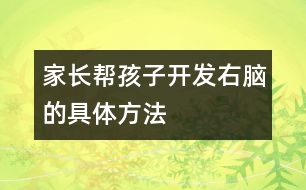 家长帮孩子开发右脑的具体方法